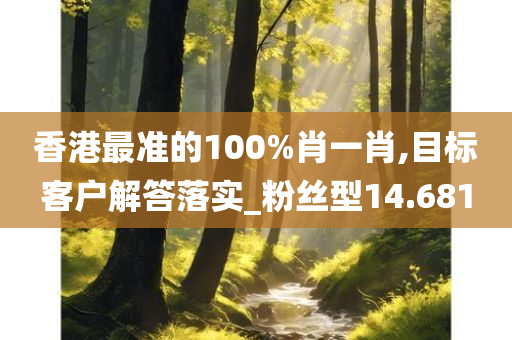 香港最准的100%肖一肖,目标客户解答落实_粉丝型14.681